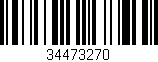 34473270